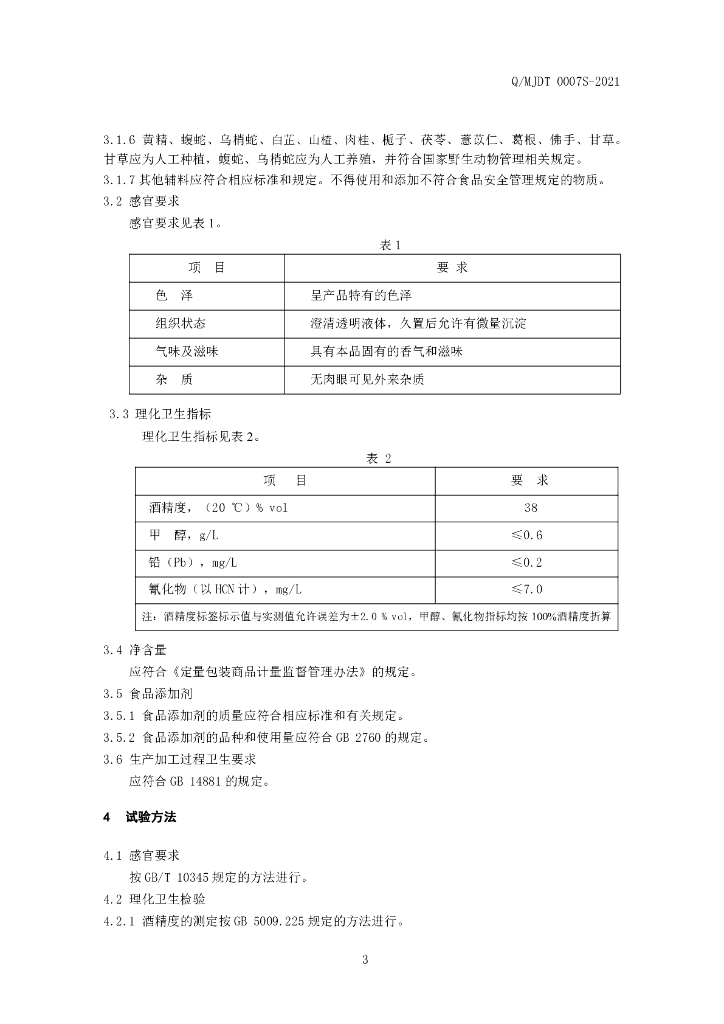 Q/MJDT 0007S-2021

3.1.6 黄精、蝮蛇、乌梢蛇、白芷、山楂、肉桂、栀子、茯苓、薏苡仁、葛根、佛手、甘草。甘草应为人工种植，蝮蛇、乌梢蛇应为人工养殖，并符合国家野生动物管理相关规定。

3.1.7 其他辅料应符合相应标准和规定。不得使用和添加不符合食品安全管理规定的物质。

3.2 感官要求

感官要求见表 1。

表 1

| 项　目 | 要 求 |
|---|---|
| 色　泽 | 呈产品特有的色泽 |
| 组织状态 | 澄清透明液体，久置后允许有微量沉淀 |
| 气味及滋味 | 具有本品固有的香气和滋味 |
| 杂　质 | 无肉眼可见外来杂质 |

3.3 理化卫生指标

理化卫生指标见表 2。

表 2

| 项　目 | 要　求 |
|---|---|
| 酒精度，（20 ℃）% vol | 38 |
| 甲　醇，g/L | ≤0.6 |
| 铅（Pb），mg/L | ≤0.2 |
| 氰化物（以 HCN 计），mg/L | ≤7.0 |
| 注：酒精度标签标示值与实测值允许误差为±2.0 % vol，甲醇、氰化物指标均按 100%酒精度折算 | |

3.4 净含量

应符合《定量包装商品计量监督管理办法》的规定。

3.5 食品添加剂

3.5.1 食品添加剂的质量应符合相应标准和有关规定。

3.5.2 食品添加剂的品种和使用量应符合 GB 2760 的规定。

3.6 生产加工过程卫生要求

应符合 GB 14881 的规定。

4　试验方法

4.1 感官要求

按 GB/T 10345 规定的方法进行。

4.2 理化卫生检验

4.2.1 酒精度的测定按 GB 5009.225 规定的方法进行。

3